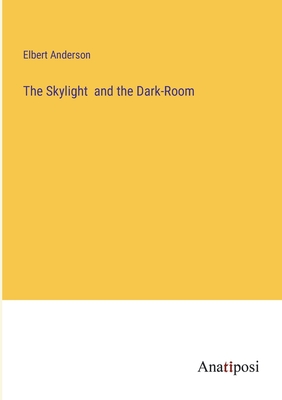 Elbert Anderson

The Skylight and the Dark-Room

Anatiposi